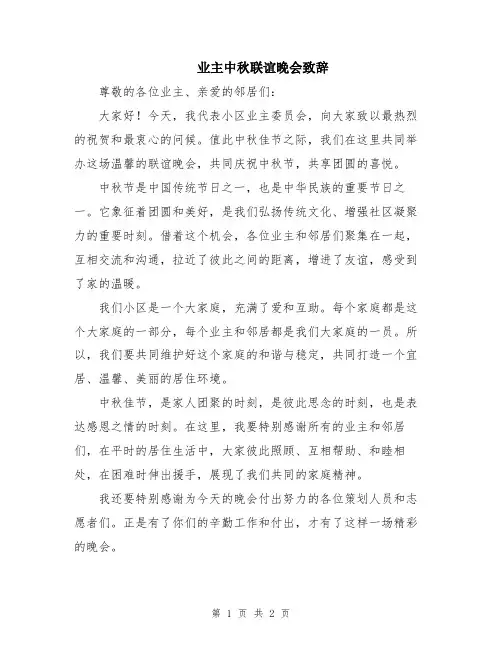 业主中秋联谊晚会致辞

尊敬的各位业主、亲爱的邻居们：

大家好！今天，我代表小区业主委员会，向大家致以最热烈的祝贺和最衷心的问候。值此中秋佳节之际，我们在这里共同举办这场温馨的联谊晚会，共同庆祝中秋节，共享团圆的喜悦。

中秋节是中国传统节日之一，也是中华民族的重要节日之一。它象征着团圆和美好，是我们弘扬传统文化、增强社区凝聚力的重要时刻。借着这个机会，各位业主和邻居们聚集在一起，互相交流和沟通，拉近了彼此之间的距离，增进了友谊，感受到了家的温暖。

我们小区是一个大家庭，充满了爱和互助。每个家庭都是这个大家庭的一部分，每个业主和邻居都是我们大家庭的一员。所以，我们要共同维护好这个家庭的和谐与稳定，共同打造一个宜居、温馨、美丽的居住环境。

中秋佳节，是家人团聚的时刻，是彼此思念的时刻，也是表达感恩之情的时刻。在这里，我要特别感谢所有的业主和邻居们，在平时的居住生活中，大家彼此照顾、互相帮助、和睦相处，在困难时伸出援手，展现了我们共同的家庭精神。

我还要特别感谢为今天的晚会付出努力的各位策划人员和志愿者们。正是有了你们的辛勤工作和付出，才有了这样一场精彩的晚会。

第 1 页 共 2 页